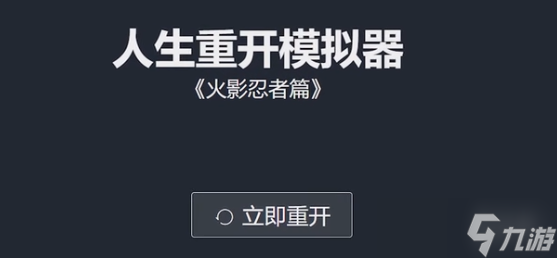 人生重开模拟器
《火影忍者篇》

立即重开

九游